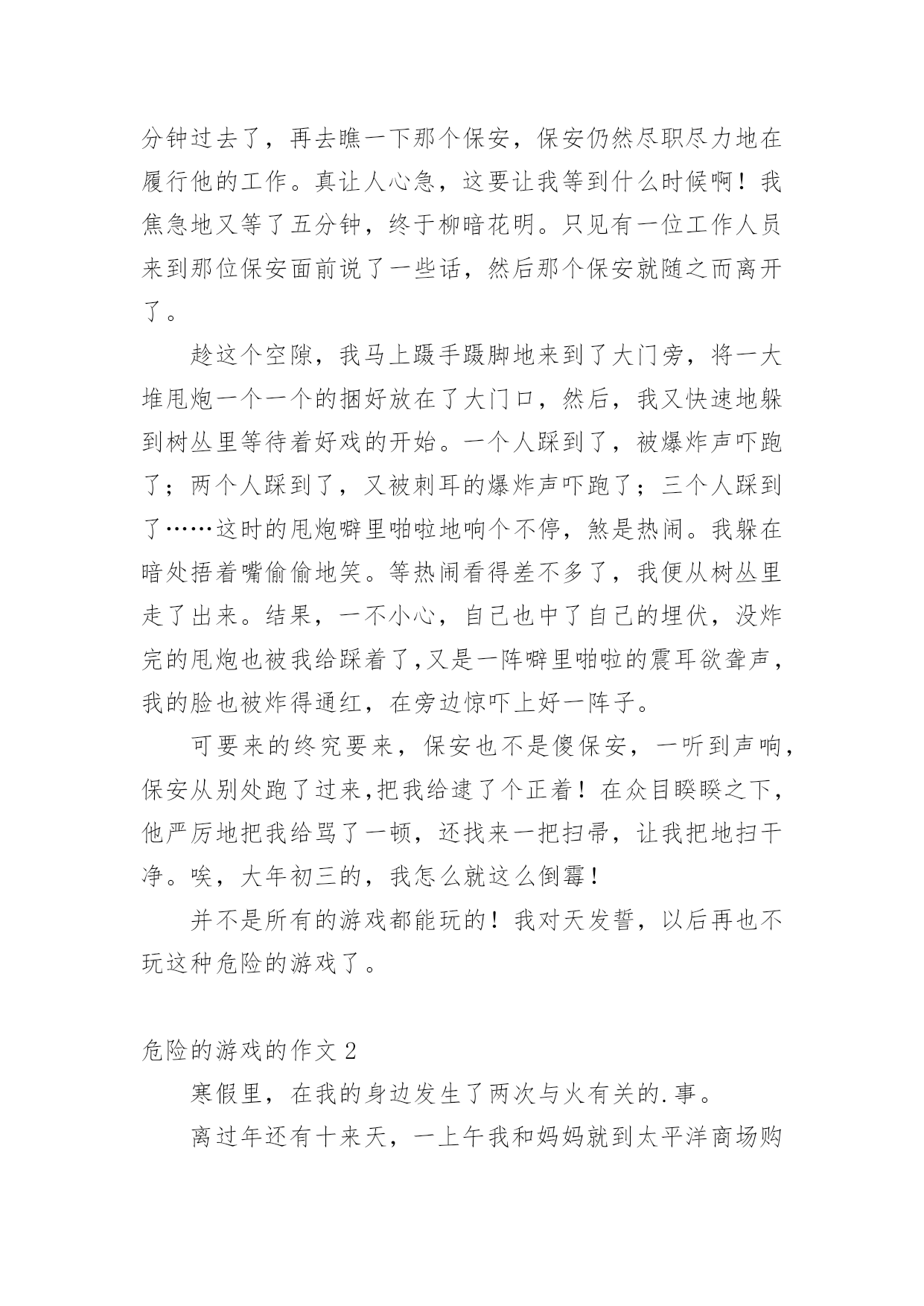 分钟过去了，再去瞧一下那个保安，保安仍然尽职尽力地在履行他的工作。真让人心急，这要让我等到什么时候啊！我焦急地又等了五分钟，终于柳暗花明。只见有一位工作人员来到那位保安面前说了一些话，然后那个保安就随之而离开了。

趁这个空隙，我马上蹑手蹑脚地来到了大门旁，将一大堆甩炮一个一个的捆好放在了大门口，然后，我又快速地躲到树丛里等待着好戏的开始。一个人踩到了，被爆炸声吓跑了；两个人踩到了，又被刺耳的爆炸声吓跑了；三个人踩到了……这时的甩炮噼里啪啦地响个不停，煞是热闹。我躲在暗处捂着嘴偷偷地笑。等热闹看得差不多了，我便从树丛里走了出来。结果，一不小心，自己也中了自己的埋伏，没炸完的甩炮也被我给踩着了,又是一阵噼里啪啦的震耳欲聋声，我的脸也被炸得通红，在旁边惊吓上好一阵子。

可要来的终究要来，保安也不是傻保安，一听到声响，保安从别处跑了过来,把我给逮了个正着！在众目睽睽之下，他严厉地把我给骂了一顿，还找来一把扫帚，让我把地扫干净。唉，大年初三的，我怎么就这么倒霉！

并不是所有的游戏都能玩的！我对天发誓，以后再也不玩这种危险的游戏了。

危险的游戏的作文 2

寒假里，在我的身边发生了两次与火有关的.事。

离过年还有十来天，一上午我和妈妈就到太平洋商场购